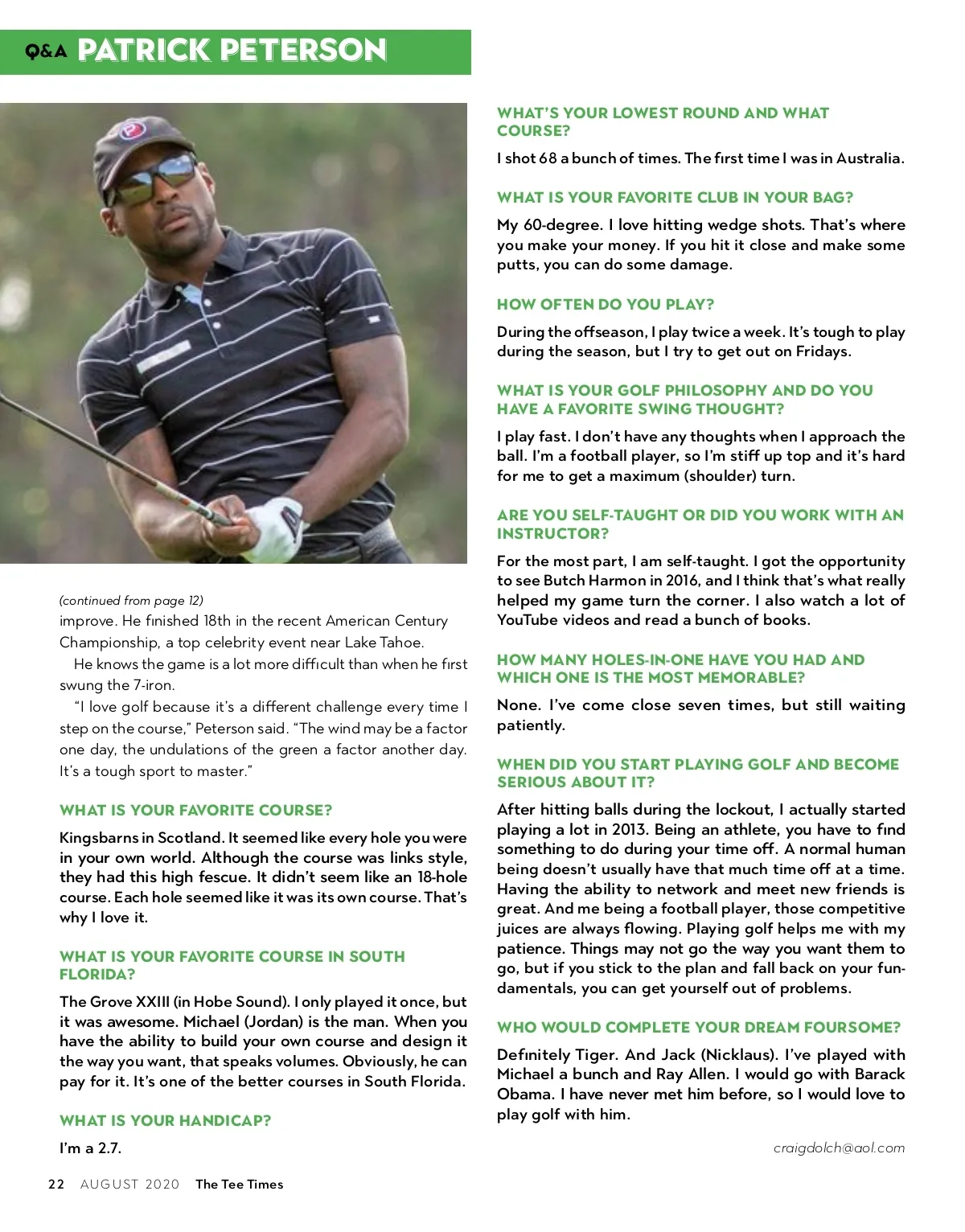 Q&A PATRICK PETERSON

(continued from page 12)
improve. He finished 18th in the recent American Century Championship, a top celebrity event near Lake Tahoe.

He knows the game is a lot more difficult than when he first swung the 7-iron.

"I love golf because it's a different challenge every time I step on the course," Peterson said. "The wind may be a factor one day, the undulations of the green a factor another day. It's a tough sport to master."

WHAT IS YOUR FAVORITE COURSE?

Kingsbarns in Scotland. It seemed like every hole you were in your own world. Although the course was links style, they had this high fescue. It didn't seem like an 18-hole course. Each hole seemed like it was its own course. That's why I love it.

WHAT IS YOUR FAVORITE COURSE IN SOUTH FLORIDA?

The Grove XXIII (in Hobe Sound). I only played it once, but it was awesome. Michael (Jordan) is the man. When you have the ability to build your own course and design it the way you want, that speaks volumes. Obviously, he can pay for it. It's one of the better courses in South Florida.

WHAT IS YOUR HANDICAP?

I'm a 2.7.

WHAT'S YOUR LOWEST ROUND AND WHAT COURSE?

I shot 68 a bunch of times. The first time I was in Australia.

WHAT IS YOUR FAVORITE CLUB IN YOUR BAG?

My 60-degree. I love hitting wedge shots. That's where you make your money. If you hit it close and make some putts, you can do some damage.

HOW OFTEN DO YOU PLAY?

During the offseason, I play twice a week. It's tough to play during the season, but I try to get out on Fridays.

WHAT IS YOUR GOLF PHILOSOPHY AND DO YOU HAVE A FAVORITE SWING THOUGHT?

I play fast. I don't have any thoughts when I approach the ball. I'm a football player, so I'm stiff up top and it's hard for me to get a maximum (shoulder) turn.

ARE YOU SELF-TAUGHT OR DID YOU WORK WITH AN INSTRUCTOR?

For the most part, I am self-taught. I got the opportunity to see Butch Harmon in 2016, and I think that's what really helped my game turn the corner. I also watch a lot of YouTube videos and read a bunch of books.

HOW MANY HOLES-IN-ONE HAVE YOU HAD AND WHICH ONE IS THE MOST MEMORABLE?

None. I've come close seven times, but still waiting patiently.

WHEN DID YOU START PLAYING GOLF AND BECOME SERIOUS ABOUT IT?

After hitting balls during the lockout, I actually started playing a lot in 2013. Being an athlete, you have to find something to do during your time off. A normal human being doesn't usually have that much time off at a time. Having the ability to network and meet new friends is great. And me being a football player, those competitive juices are always flowing. Playing golf helps me with my patience. Things may not go the way you want them to go, but if you stick to the plan and fall back on your fundamentals, you can get yourself out of problems.

WHO WOULD COMPLETE YOUR DREAM FOURSOME?

Definitely Tiger. And Jack (Nicklaus). I've played with Michael a bunch and Ray Allen. I would go with Barack Obama. I have never met him before, so I would love to play golf with him.

craigdolch@aol.com

22 AUGUST 2020 The Tee Times